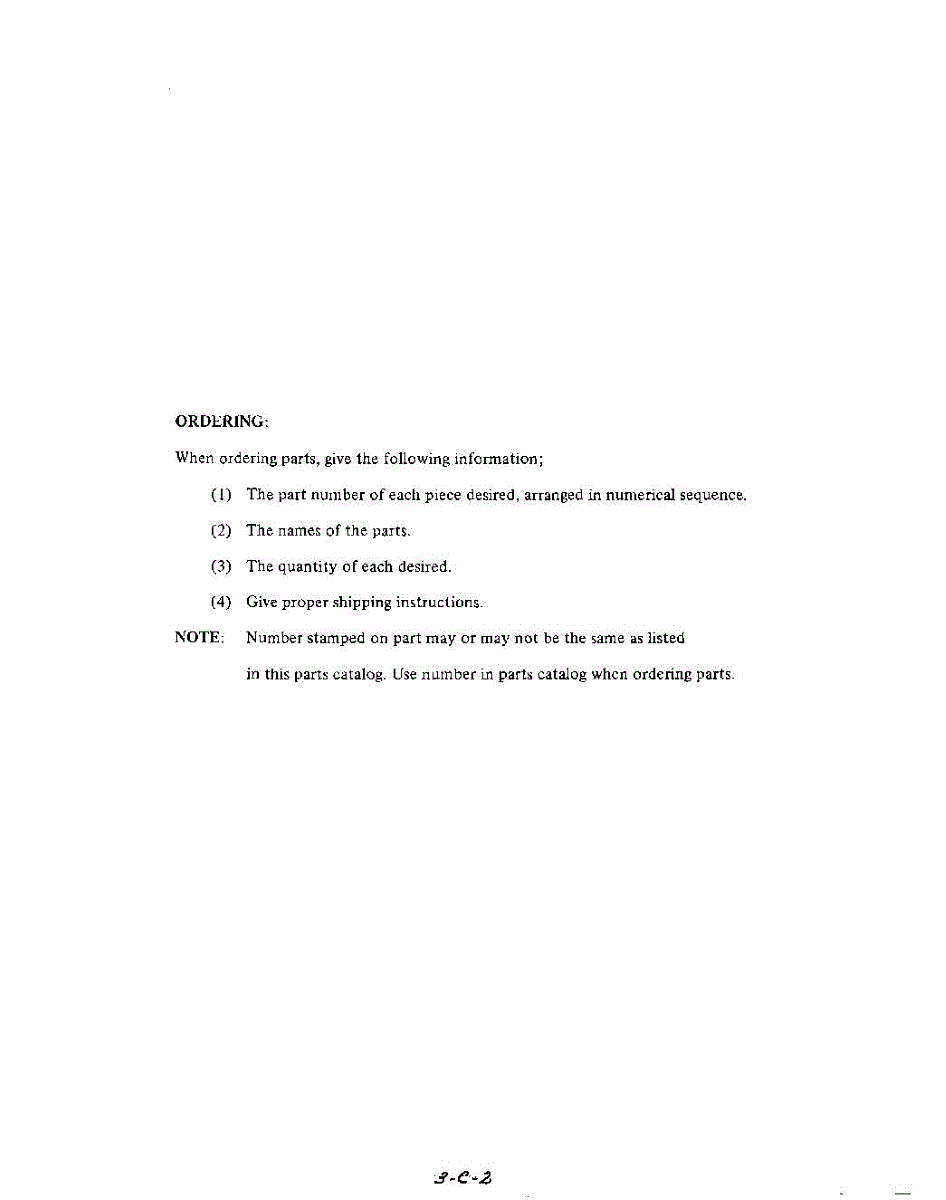 ORDERING:

When ordering parts, give the following information;

(1) The part number of each piece desired, arranged in numerical sequence.

(2) The names of the parts.

(3) The quantity of each desired.

(4) Give proper shipping instructions.

NOTE: Number stamped on part may or may not be the same as listed in this parts catalog. Use number in parts catalog when ordering parts.

3-C-2